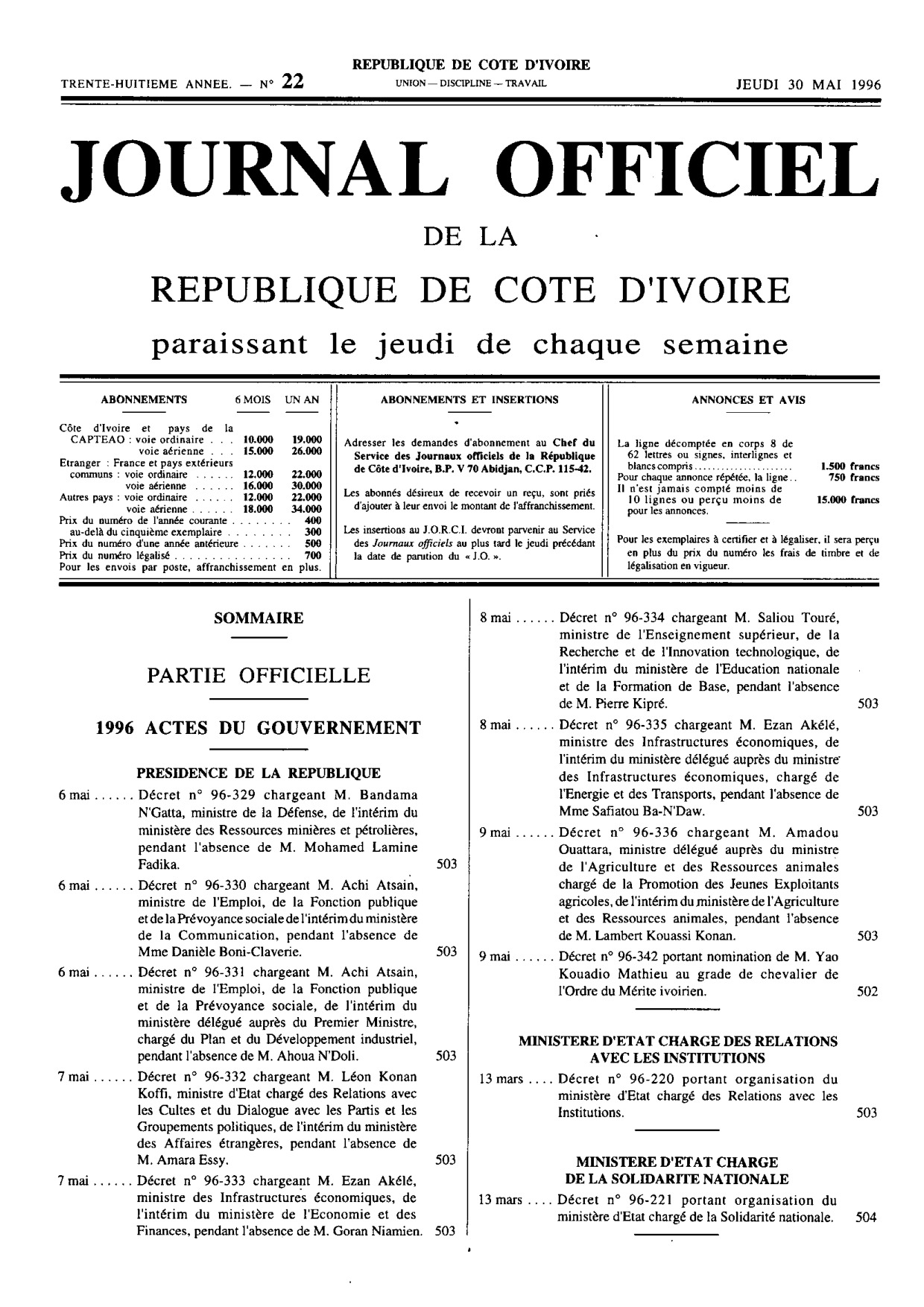 TRENTE-HUITIEME ANNEE. — N° 22

REPUBLIQUE DE COTE D'IVOIRE
UNION — DISCIPLINE — TRAVAIL

JEUDI 30 MAI 1996

JOURNAL OFFICIEL

DE LA

REPUBLIQUE DE COTE D'IVOIRE

paraissant le jeudi de chaque semaine

ABONNEMENTS 6 MOIS UN AN

Côte d'Ivoire et pays de la CAPTEAO : voie ordinaire 10.000 19.000
voie aérienne 15.000 26.000
Etranger : France et pays extérieurs communs : voie ordinaire 12.000 22.000
voie aérienne 16.000 30.000
Autres pays : voie ordinaire 12.000 22.000
voie aérienne 18.000 34.000
Prix du numéro de l'année courante 400
au-delà du cinquième exemplaire 300
Prix du numéro d'une année antérieure 500
Prix du numéro légalisé 700
Pour les envois par poste, affranchissement en plus.

ABONNEMENTS ET INSERTIONS

Adresser les demandes d'abonnement au Chef du Service des Journaux officiels de la République de Côte d'Ivoire, B.P. V 70 Abidjan, C.C.P. 115-42.

Les abonnés désireux de recevoir un reçu, sont priés d'ajouter à leur envoi le montant de l'affranchissement.

Les insertions au J.O.R.C.I. devront parvenir au Service des Journaux officiels au plus tard le jeudi précédant la date de parution du « J.O. ».

ANNONCES ET AVIS

La ligne décomptée en corps 8 de 62 lettres ou signes, interlignes et blancs compris 1.500 francs
Pour chaque annonce répétée, la ligne 750 francs
Il n'est jamais compté moins de 10 lignes ou perçu moins de 15.000 francs pour les annonces.

Pour les exemplaires à certifier et à légaliser, il sera perçu en plus du prix du numéro les frais de timbre et de légalisation en vigueur.

SOMMAIRE

PARTIE OFFICIELLE

1996 ACTES DU GOUVERNEMENT

PRESIDENCE DE LA REPUBLIQUE

6 mai Décret n° 96-329 chargeant M. Bandama N'Gatta, ministre de la Défense, de l'intérim du ministère des Ressources minières et pétrolières, pendant l'absence de M. Mohamed Lamine Fadika. 503

6 mai Décret n° 96-330 chargeant M. Achi Atsain, ministre de l'Emploi, de la Fonction publique et de la Prévoyance sociale de l'intérim du ministère de la Communication, pendant l'absence de Mme Danièle Boni-Claverie. 503

6 mai Décret n° 96-331 chargeant M. Achi Atsain, ministre de l'Emploi, de la Fonction publique et de la Prévoyance sociale, de l'intérim du ministère délégué auprès du Premier Ministre, chargé du Plan et du Développement industriel, pendant l'absence de M. Ahoua N'Doli. 503

7 mai Décret n° 96-332 chargeant M. Léon Konan Koffi, ministre d'Etat chargé des Relations avec les Cultes et du Dialogue avec les Partis et les Groupements politiques, de l'intérim du ministère des Affaires étrangères, pendant l'absence de M. Amara Essy. 503

7 mai Décret n° 96-333 chargeant M. Ezan Akélé, ministre des Infrastructures économiques, de l'intérim du ministère de l'Economie et des Finances, pendant l'absence de M. Goran Niamien. 503

8 mai Décret n° 96-334 chargeant M. Saliou Touré, ministre de l'Enseignement supérieur, de la Recherche et de l'Innovation technologique, de l'intérim du ministère de l'Education nationale et de la Formation de Base, pendant l'absence de M. Pierre Kipré. 503

8 mai Décret n° 96-335 chargeant M. Ezan Akélé, ministre des Infrastructures économiques, de l'intérim du ministère délégué auprès du ministre des Infrastructures économiques, chargé de l'Energie et des Transports, pendant l'absence de Mme Safiatou Ba-N'Daw. 503

9 mai Décret n° 96-336 chargeant M. Amadou Ouattara, ministre délégué auprès du ministre de l'Agriculture et des Ressources animales chargé de la Promotion des Jeunes Exploitants agricoles, de l'intérim du ministère de l'Agriculture et des Ressources animales, pendant l'absence de M. Lambert Kouassi Konan. 503

9 mai Décret n° 96-342 portant nomination de M. Yao Kouadio Mathieu au grade de chevalier de l'Ordre du Mérite ivoirien. 502

MINISTERE D'ETAT CHARGE DES RELATIONS AVEC LES INSTITUTIONS

13 mars Décret n° 96-220 portant organisation du ministère d'Etat chargé des Relations avec les Institutions. 503

MINISTERE D'ETAT CHARGE DE LA SOLIDARITE NATIONALE

13 mars Décret n° 96-221 portant organisation du ministère d'Etat chargé de la Solidarité nationale. 504